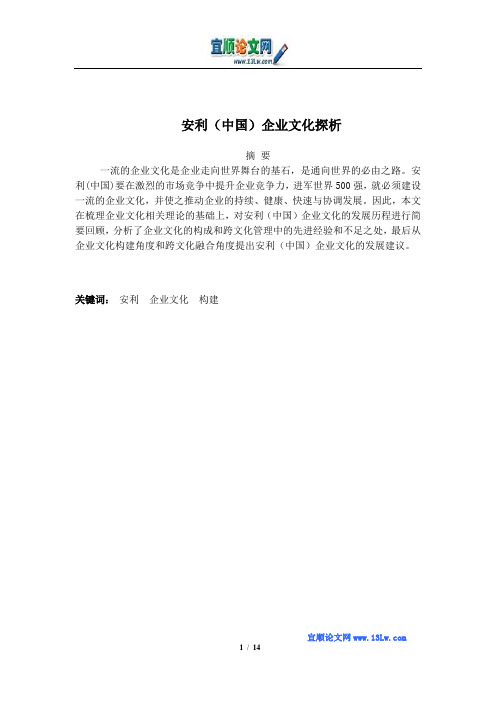 宜顺论文网
www.13Lw.com

安利（中国）企业文化探析

摘 要

一流的企业文化是企业走向世界舞台的基石，是通向世界的必由之路。安利(中国)要在激烈的市场竞争中提升企业竞争力，进军世界500强，就必须建设一流的企业文化，并使之推动企业的持续、健康、快速与协调发展。因此，本文在梳理企业文化相关理论的基础上，对安利（中国）企业文化的发展历程进行简要回顾，分析了企业文化的构成和跨文化管理中的先进经验和不足之处，最后从企业文化构建角度和跨文化融合角度提出安利（中国）企业文化的发展建议。

关键词： 安利 企业文化 构建

宜顺论文网 www.13Lw.com

1 / 14